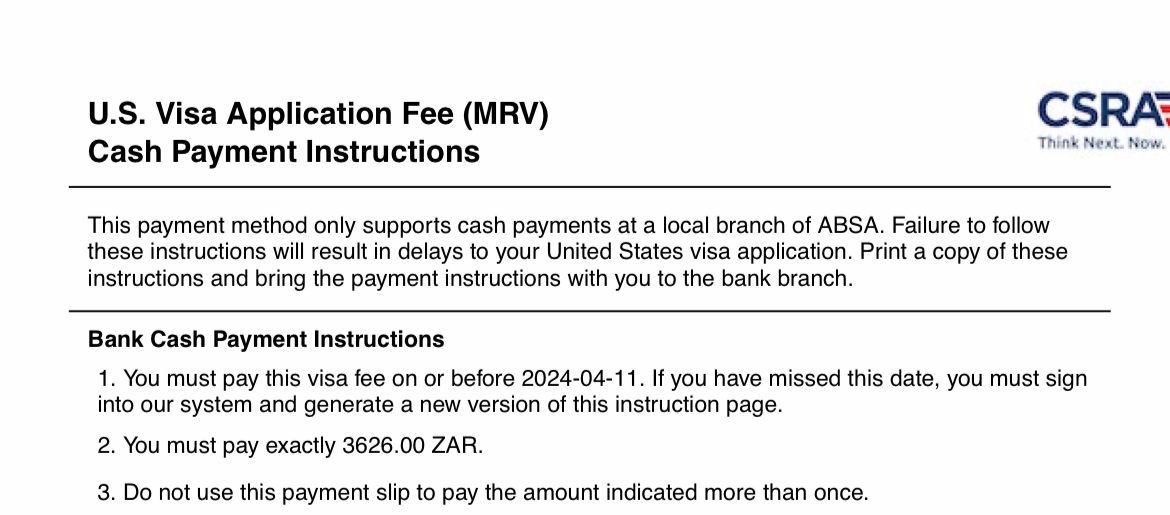 U.S. Visa Application Fee (MRV)
Cash Payment Instructions

CSRA
Think Next. Now.

This payment method only supports cash payments at a local branch of ABSA. Failure to follow these instructions will result in delays to your United States visa application. Print a copy of these instructions and bring the payment instructions with you to the bank branch.

Bank Cash Payment Instructions

1. You must pay this visa fee on or before 2024-04-11. If you have missed this date, you must sign into our system and generate a new version of this instruction page.

2. You must pay exactly 3626.00 ZAR.

3. Do not use this payment slip to pay the amount indicated more than once.